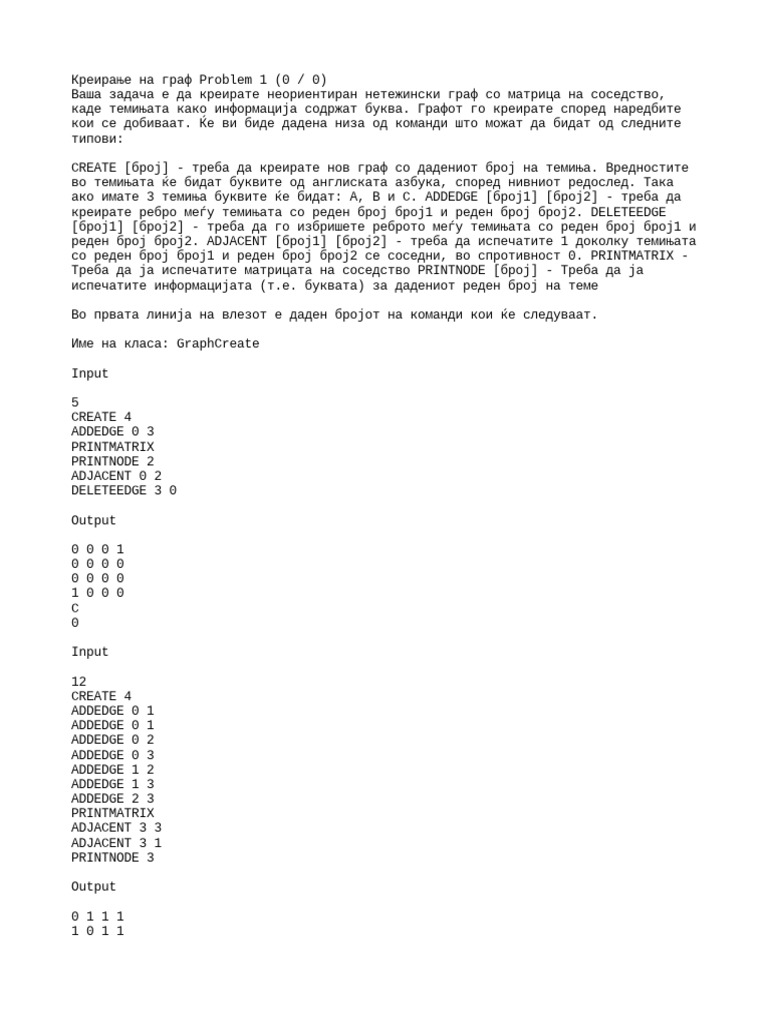 Креирање на граф Problem 1 (0 / 0)
Ваша задача е да креирате неориентиран нетежински граф со матрица на соседство, каде темињата како информација содржат буква. Графот го креирате според наредбите кои се добиваат. Ќе ви биде дадена низа од команди што можат да бидат од следните типови:

CREATE [број] - треба да креирате нов граф со дадениот број на темиња. Вредностите во темињата ќе бидат буквите од англиската азбука, според нивниот редослед. Така ако имате 3 темиња буквите ќе бидат: A, B и C. ADDEDGE [број1] [број2] - треба да креирате ребро меѓу темињата со реден број број1 и реден број број2. DELETEEDGE [број1] [број2] - треба да го избришете реброто меѓу темињата со реден број број1 и реден број број2. ADJACENT [број1] [број2] - треба да испечатите 1 доколку темињата со реден број број1 и реден број број2 се соседни, во спротивност 0. PRINTMATRIX - Треба да ја испечатите матрицата на соседство PRINTNODE [број] - Треба да ја испечатите информацијата (т.е. буквата) за дадениот реден број на теме

Во првата линија на влезот е даден бројот на команди кои ќе следуваат.

Име на класа: GraphCreate

Input

5
CREATE 4
ADDEDGE 0 3
PRINTMATRIX
PRINTNODE 2
ADJACENT 0 2
DELETEEDGE 3 0

Output

0 0 0 1
0 0 0 0
0 0 0 0
1 0 0 0
C
0

Input

12
CREATE 4
ADDEDGE 0 1
ADDEDGE 0 1
ADDEDGE 0 2
ADDEDGE 0 3
ADDEDGE 1 2
ADDEDGE 1 3
ADDEDGE 2 3
PRINTMATRIX
ADJACENT 3 3
ADJACENT 3 1
PRINTNODE 3

Output

0 1 1 1
1 0 1 1